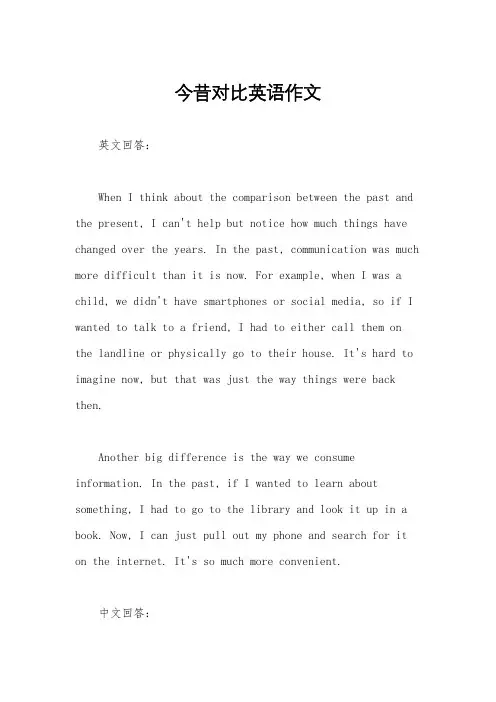 今昔对比英语作文

英文回答：

When I think about the comparison between the past and the present, I can't help but notice how much things have changed over the years. In the past, communication was much more difficult than it is now. For example, when I was a child, we didn't have smartphones or social media, so if I wanted to talk to a friend, I had to either call them on the landline or physically go to their house. It's hard to imagine now, but that was just the way things were back then.

Another big difference is the way we consume information. In the past, if I wanted to learn about something, I had to go to the library and look it up in a book. Now, I can just pull out my phone and search for it on the internet. It's so much more convenient.

中文回答：